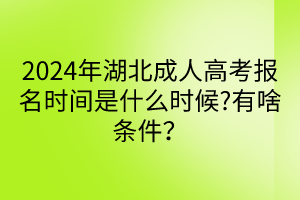 2024年湖北成人高考报名时间是什么时候?有啥条件?